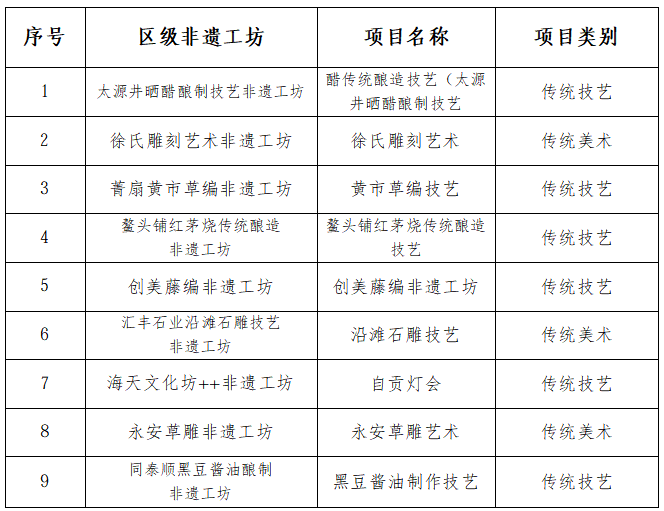 | 序号 | 区级非遗工坊 | 项目名称 | 项目类别 |
|---|---|---|---|
| 1 | 太源井晒醋酿制技艺非遗工坊 | 醋传统酿造技艺（太源井晒醋酿制技艺 | 传统技艺 |
| 2 | 徐氏雕刻艺术非遗工坊 | 徐氏雕刻艺术 | 传统美术 |
| 3 | 菁扇黄市草编非遗工坊 | 黄市草编技艺 | 传统技艺 |
| 4 | 鳌头铺红茅烧传统酿造非遗工坊 | 鳌头铺红茅烧传统酿造技艺 | 传统技艺 |
| 5 | 创美藤编非遗工坊 | 创美藤编非遗工坊 | 传统技艺 |
| 6 | 汇丰石业沿滩石雕技艺非遗工坊 | 沿滩石雕技艺 | 传统美术 |
| 7 | 海天文化坊++非遗工坊 | 自贡灯会 | 传统技艺 |
| 8 | 永安草雕非遗工坊 | 永安草雕艺术 | 传统美术 |
| 9 | 同泰顺黑豆酱油酿制非遗工坊 | 黑豆酱油制作技艺 | 传统技艺 |